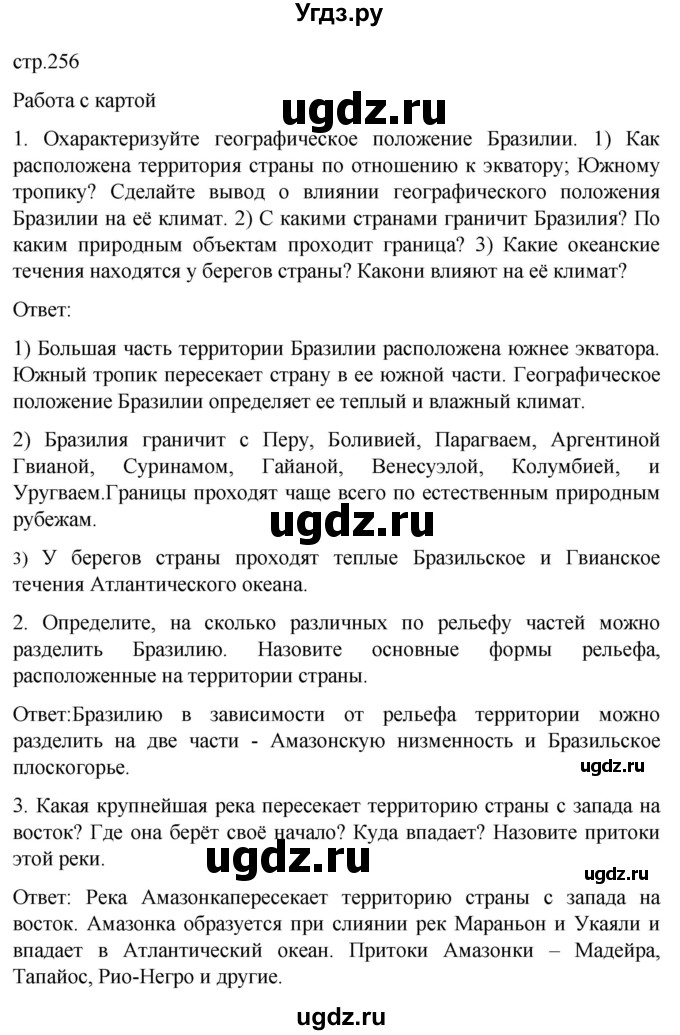 Угдз.ру

стр.256

Работа с картой

ugdz.ru

1. Охарактеризуйте географическое положение Бразилии. 1) Как расположена территория страны по отношению к экватору; Южному тропику? Сделайте вывод о влиянии географического положения Бразилии на её климат. 2) С какими странами граничит Бразилия? По каким природным объектам проходит граница? 3) Какие океанские течения находятся у берегов страны? Какони влияют на её климат?

Ответ:

1) Большая часть территории Бразилии расположена южнее экватора. Южный тропик пересекает страну в ее южной части. Географическое положение Бразилии определяет ее теплый и влажный климат.

2) Бразилия граничит с Перу, Боливией, Парагваем, Аргентиной Гвианой, Суринамом, Гайаной, Венесуэлой, Колумбией, и Уругваем.Границы проходят чаще всего по естественным природным рубежам.

ugdz.ru

3) У берегов страны проходят теплые Бразильское и Гвианское течения Атлантического океана.

2. Определите, на сколько различных по рельефу частей можно разделить Бразилию. Назовите основные формы рельефа, расположенные на территории страны.

Ответ:Бразилию в зависимости от рельефа территории можно разделить на две части - Амазонскую низменность и Бразильское плоскогорье.

ugdz.ru

3. Какая крупнейшая река пересекает территорию страны с запада на восток? Где она берёт своё начало? Куда впадает? Назовите притоки этой реки.

ugdz.ru

ugdz.ru

Ответ: Река Амазонкапересекает территорию страны с запада на восток. Амазонка образуется при слиянии рек Мараньон и Укаяли и впадает в Атлантический океан. Притоки Амазонки – Мадейра, Тапайос, Рио-Негро и другие.

ugdz.ru